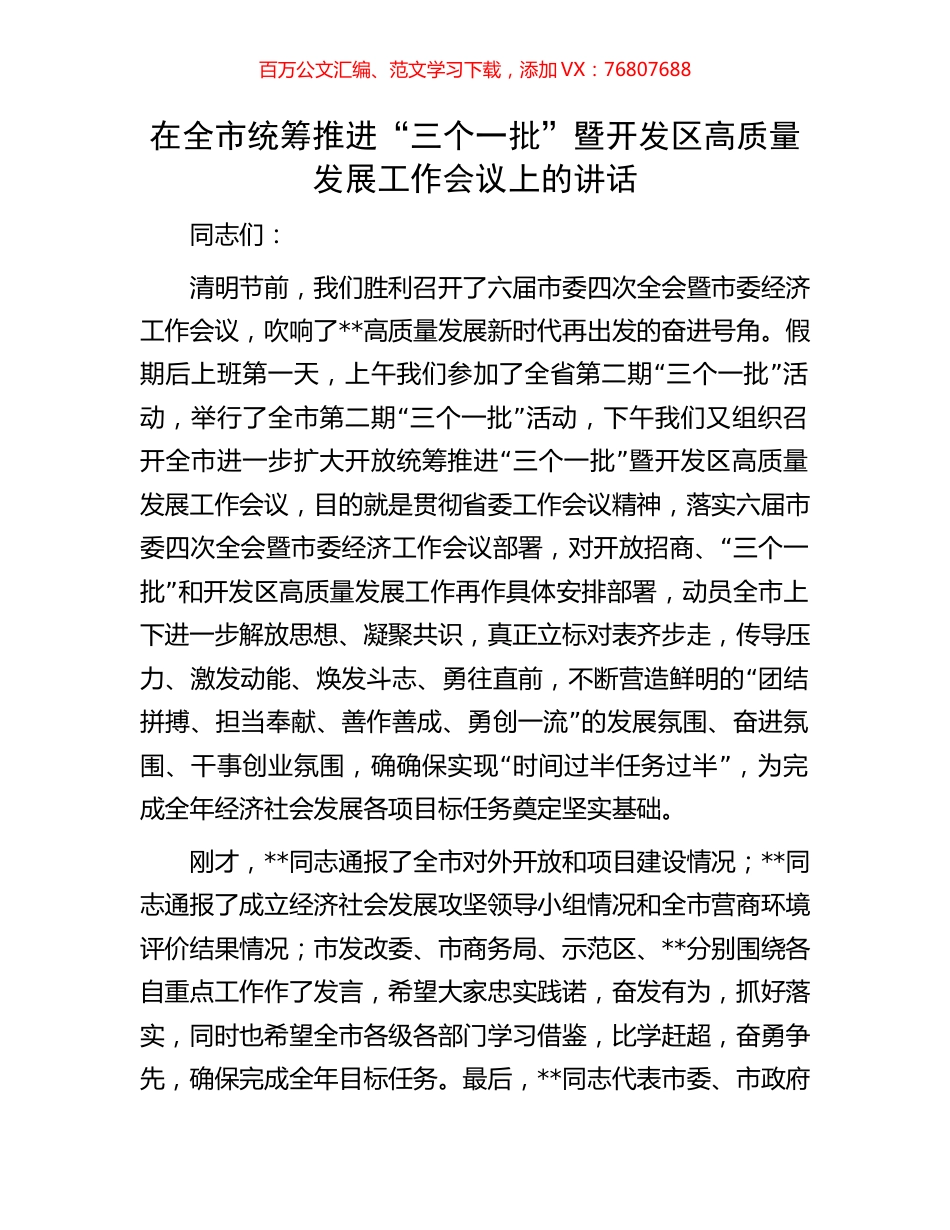 百万公文汇编、范文学习下载，添加 VX：76807688

在全市统筹推进“三个一批”暨开发区高质量发展工作会议上的讲话

同志们：

清明节前，我们胜利召开了六届市委四次全会暨市委经济工作会议，吹响了**高质量发展新时代再出发的奋进号角。假期后上班第一天，上午我们参加了全省第二期“三个一批”活动，举行了全市第二期“三个一批”活动，下午我们又组织召开全市进一步扩大开放统筹推进“三个一批”暨开发区高质量发展工作会议，目的就是贯彻省委工作会议精神，落实六届市委四次全会暨市委经济工作会议部署，对开放招商、“三个一批”和开发区高质量发展工作再作具体安排部署，动员全市上下进一步解放思想、凝聚共识，真正立标对表齐步走，传导压力、激发动能、焕发斗志、勇往直前，不断营造鲜明的“团结拼搏、担当奉献、善作善成、勇创一流”的发展氛围、奋进氛围、干事创业氛围，确确保实现“时间过半任务过半”，为完成全年经济社会发展各项目标任务奠定坚实基础。

刚才，**同志通报了全市对外开放和项目建设情况；**同志通报了成立经济社会发展攻坚领导小组情况和全市营商环境评价结果情况；市发改委、市商务局、示范区、**分别围绕各自重点工作作了发言，希望大家忠实践诺，奋发有为，抓好落实，同时也希望全市各级各部门学习借鉴，比学赶超，奋勇争先，确保完成全年目标任务。最后，**同志代表市委、市政府